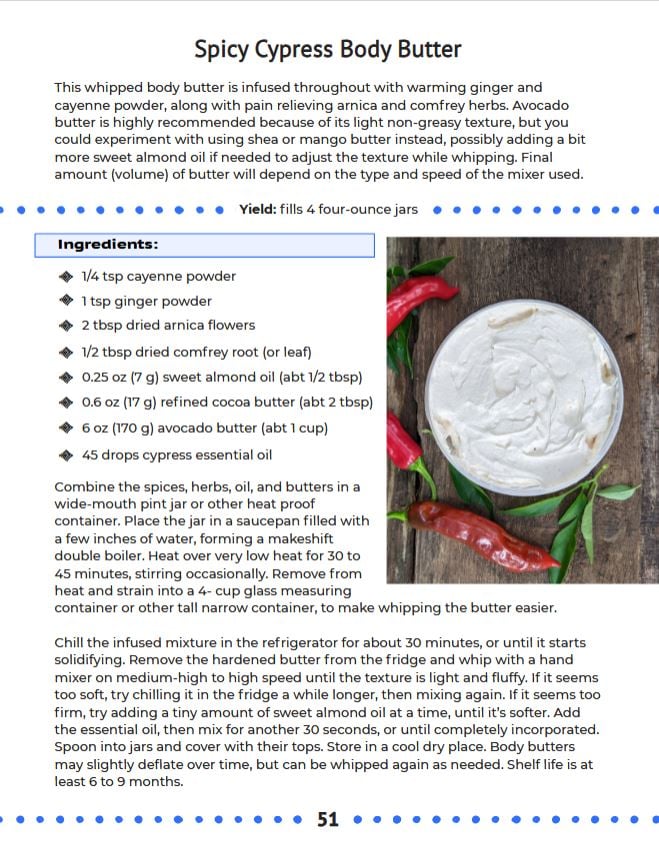 Spicy Cypress Body Butter

This whipped body butter is infused throughout with warming ginger and cayenne powder, along with pain relieving arnica and comfrey herbs. Avocado butter is highly recommended because of its light non-greasy texture, but you could experiment with using shea or mango butter instead, possibly adding a bit more sweet almond oil if needed to adjust the texture while whipping. Final amount (volume) of butter will depend on the type and speed of the mixer used.

Yield: fills 4 four-ounce jars

Ingredients:

1/4 tsp cayenne powder
1 tsp ginger powder
2 tbsp dried arnica flowers
1/2 tbsp dried comfrey root (or leaf)
0.25 oz (7 g) sweet almond oil (abt 1/2 tbsp)
0.6 oz (17 g) refined cocoa butter (abt 2 tbsp)
6 oz (170 g) avocado butter (abt 1 cup)
45 drops cypress essential oil

Combine the spices, herbs, oil, and butters in a wide-mouth pint jar or other heat proof container. Place the jar in a saucepan filled with a few inches of water, forming a makeshift double boiler. Heat over very low heat for 30 to 45 minutes, stirring occasionally. Remove from heat and strain into a 4- cup glass measuring container or other tall narrow container, to make whipping the butter easier.

Chill the infused mixture in the refrigerator for about 30 minutes, or until it starts solidifying. Remove the hardened butter from the fridge and whip with a hand mixer on medium-high to high speed until the texture is light and fluffy. If it seems too soft, try chilling it in the fridge a while longer, then mixing again. If it seems too firm, try adding a tiny amount of sweet almond oil at a time, until it's softer. Add the essential oil, then mix for another 30 seconds, or until completely incorporated. Spoon into jars and cover with their tops. Store in a cool dry place. Body butters may slightly deflate over time, but can be whipped again as needed. Shelf life is at least 6 to 9 months.

51